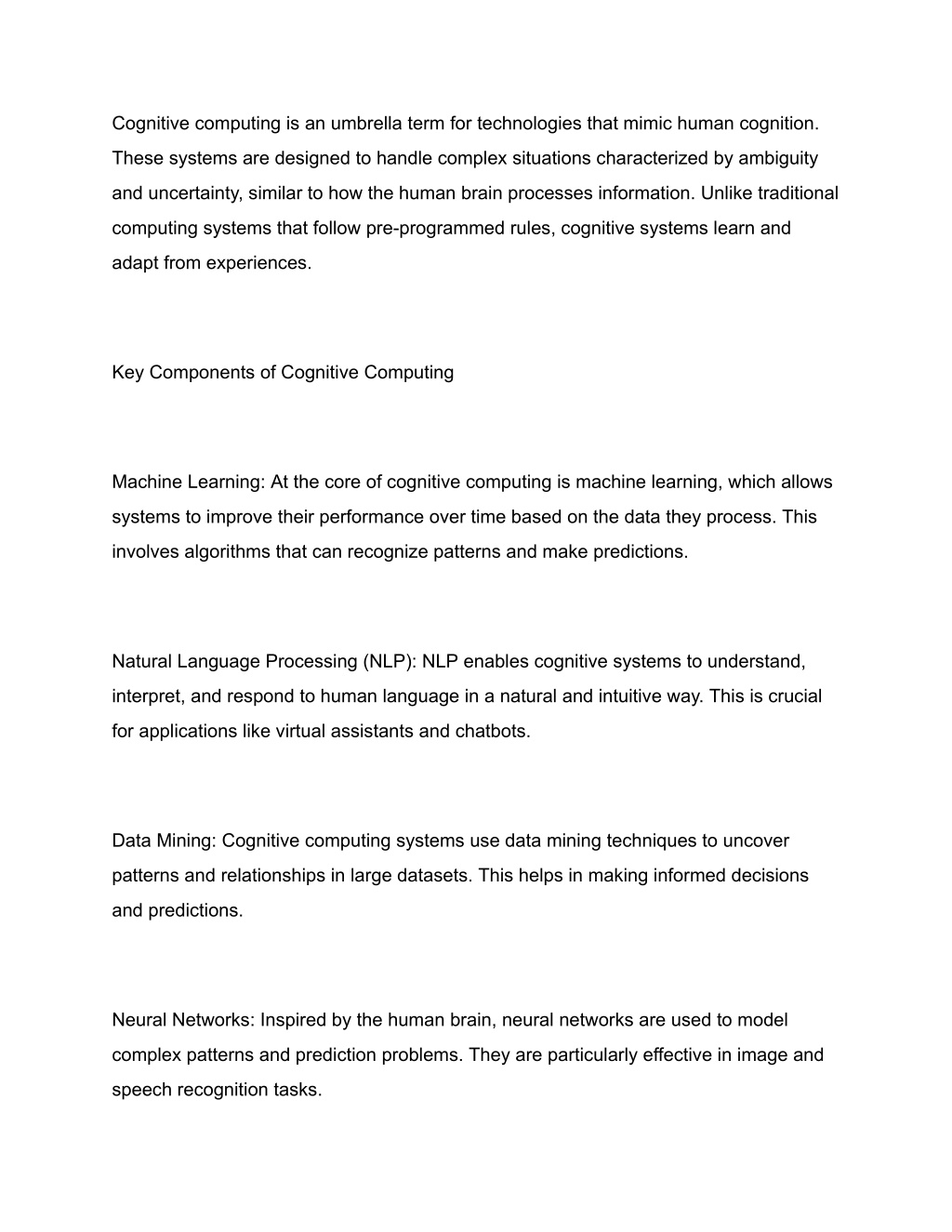 Cognitive computing is an umbrella term for technologies that mimic human cognition. These systems are designed to handle complex situations characterized by ambiguity and uncertainty, similar to how the human brain processes information. Unlike traditional computing systems that follow pre-programmed rules, cognitive systems learn and adapt from experiences.

Key Components of Cognitive Computing

Machine Learning: At the core of cognitive computing is machine learning, which allows systems to improve their performance over time based on the data they process. This involves algorithms that can recognize patterns and make predictions.

Natural Language Processing (NLP): NLP enables cognitive systems to understand, interpret, and respond to human language in a natural and intuitive way. This is crucial for applications like virtual assistants and chatbots.

Data Mining: Cognitive computing systems use data mining techniques to uncover patterns and relationships in large datasets. This helps in making informed decisions and predictions.

Neural Networks: Inspired by the human brain, neural networks are used to model complex patterns and prediction problems. They are particularly effective in image and speech recognition tasks.